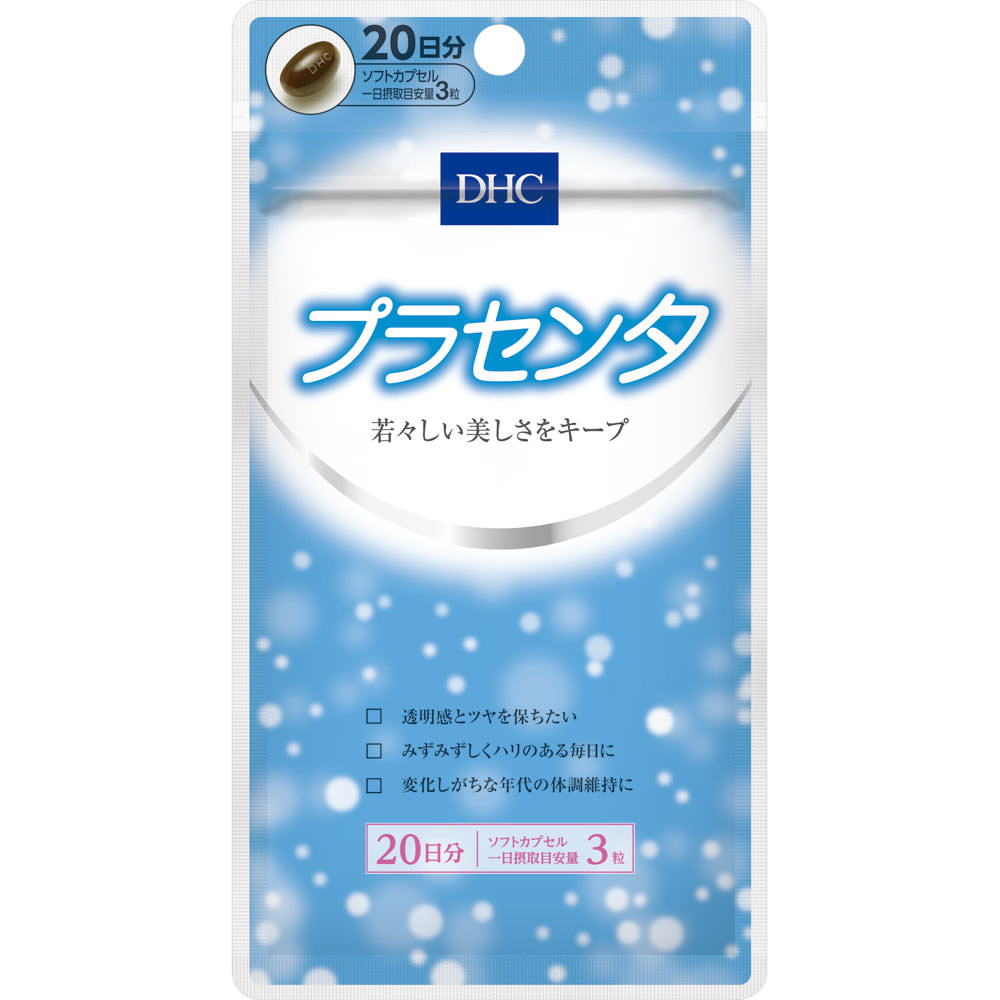 DHC

20日分
ソフトカプセル
一日摂取目安量3粒

DHC

プラセンタ

若々しい美しさをキープ

□ 透明感とツヤを保ちたい
□ みずみずしくハリのある毎日に
□ 変化しがちな年代の体調維持に

20日分 ソフトカプセル 一日摂取目安量 3粒